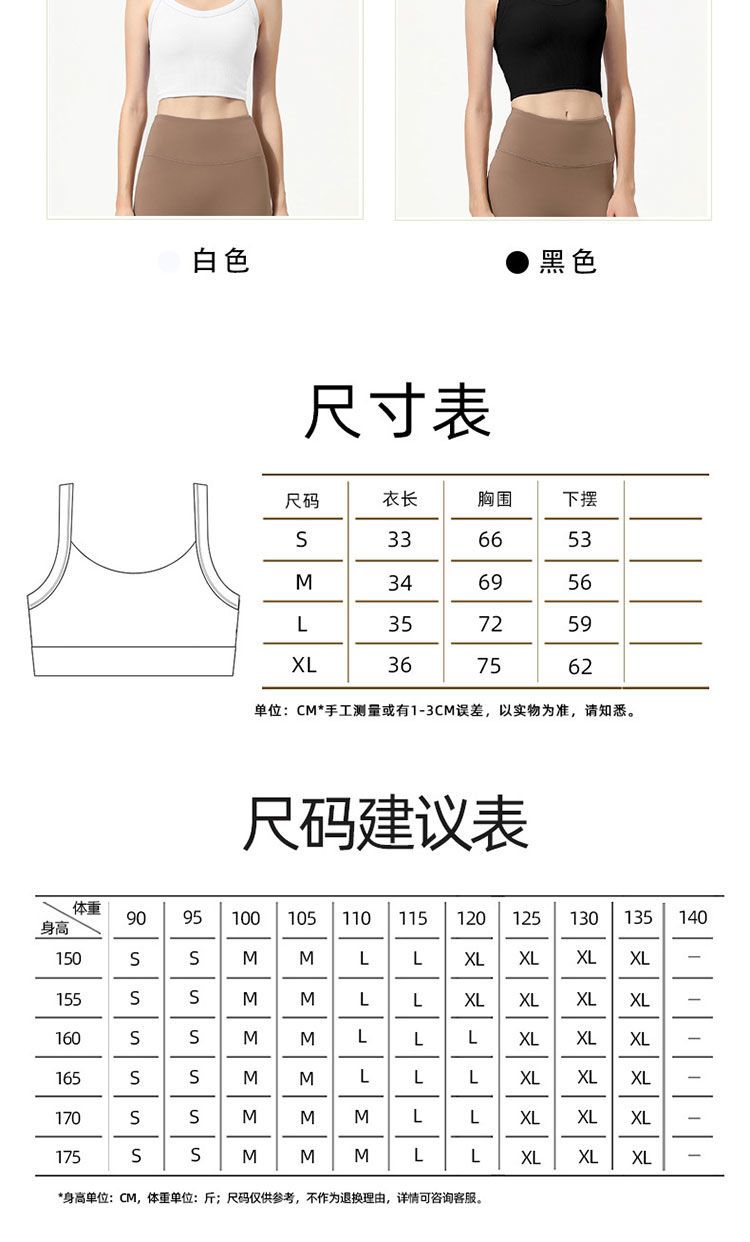 白色　　黑色

尺寸表

| 尺码 | 衣长 | 胸围 | 下摆 | |
|---|---|---|---|---|
| S | 33 | 66 | 53 | |
| M | 34 | 69 | 56 | |
| L | 35 | 72 | 59 | |
| XL | 36 | 75 | 62 | |

单位：CM*手工测量或有1-3CM误差，以实物为准，请知悉。

尺码建议表

| 体重 身高 | 90 | 95 | 100 | 105 | 110 | 115 | 120 | 125 | 130 | 135 | 140 |
|---|---|---|---|---|---|---|---|---|---|---|---|
| 150 | S | S | M | M | L | L | XL | XL | XL | XL | — |
| 155 | S | S | M | M | L | L | XL | XL | XL | XL | — |
| 160 | S | S | M | M | L | L | L | XL | XL | XL | — |
| 165 | S | S | M | M | L | L | L | XL | XL | XL | — |
| 170 | S | S | M | M | M | L | L | XL | XL | XL | — |
| 175 | S | S | M | M | M | L | L | XL | XL | XL | — |

*身高单位：CM，体重单位：斤；尺码仅供参考，不作为退换理由，详情可咨询客服。